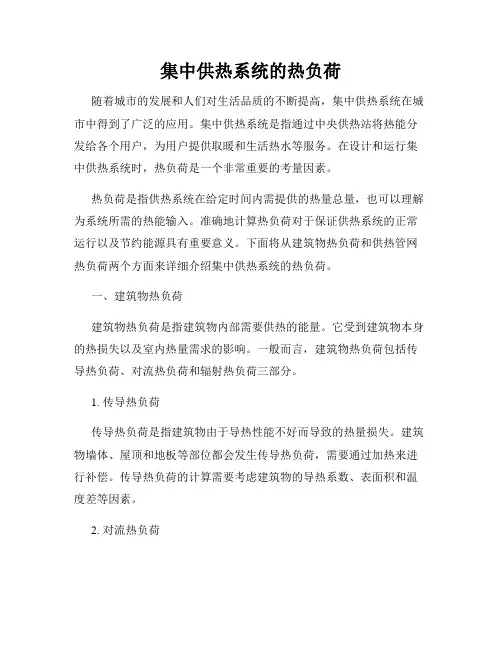 集中供热系统的热负荷

随着城市的发展和人们对生活品质的不断提高，集中供热系统在城市中得到了广泛的应用。集中供热系统是指通过中央供热站将热能分发给各个用户，为用户提供取暖和生活热水等服务。在设计和运行集中供热系统时，热负荷是一个非常重要的考量因素。

热负荷是指供热系统在给定时间内需提供的热量总量，也可以理解为系统所需的热能输入。准确地计算热负荷对于保证供热系统的正常运行以及节约能源具有重要意义。下面将从建筑物热负荷和供热管网热负荷两个方面来详细介绍集中供热系统的热负荷。

一、建筑物热负荷

建筑物热负荷是指建筑物内部需要供热的能量。它受到建筑物本身的热损失以及室内热量需求的影响。一般而言，建筑物热负荷包括传导热负荷、对流热负荷和辐射热负荷三部分。

1. 传导热负荷

传导热负荷是指建筑物由于导热性能不好而导致的热量损失。建筑物墙体、屋顶和地板等部位都会发生传导热负荷，需要通过加热来进行补偿。传导热负荷的计算需要考虑建筑物的导热系数、表面积和温度差等因素。

2. 对流热负荷